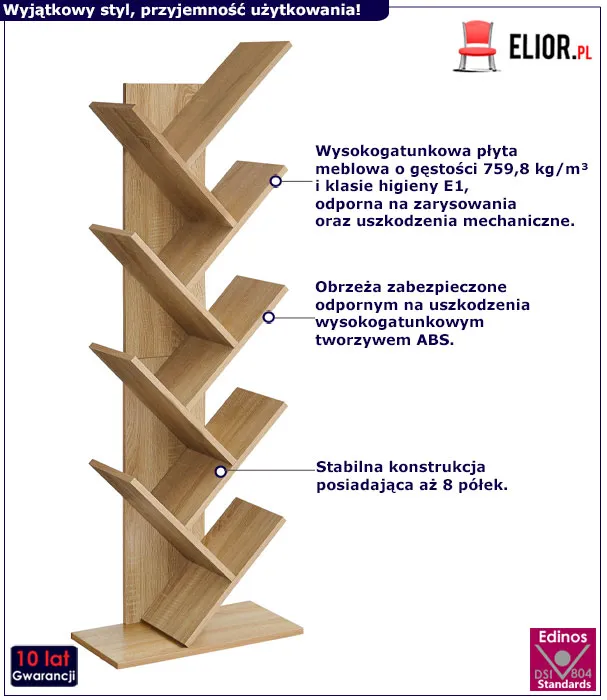 Wyjątkowy styl, przyjemność użytkowania!

ELIOR.PL

Wysokogatunkowa płyta meblowa o gęstości 759,8 kg/m³ i klasie higieny E1, odporna na zarysowania oraz uszkodzenia mechaniczne.

Obrzeża zabezpieczone odpornym na uszkodzenia wysokogatunkowym tworzywem ABS.

Stabilna konstrukcja posiadająca aż 8 półek.

10 lat Gwarancji

Edinos DSI 804 Standards